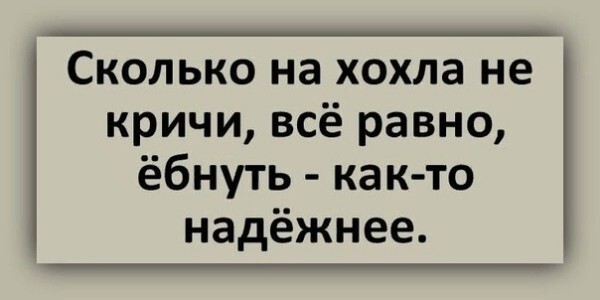 Сколько на хохла не кричи, всё равно, ёбнуть - как-то надёжнее.